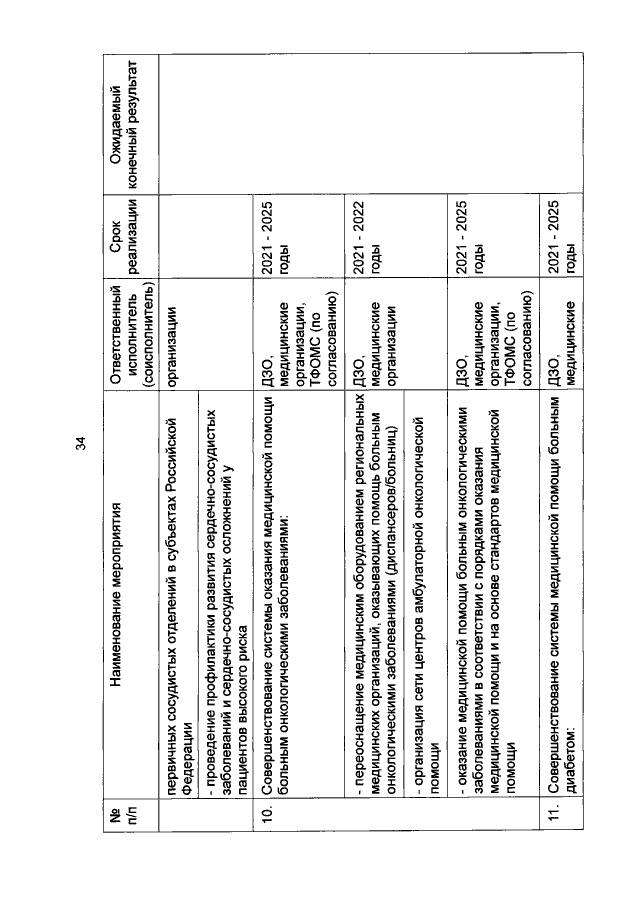 34

| № п/п | Наименование мероприятия | Ответственный исполнитель (соисполнитель) | Срок реализации | Ожидаемый конечный результат |
|---|---|---|---|---|
| | первичных сосудистых отделений в субъектах Российской Федерации | организации | | |
| | - проведение профилактики развития сердечно-сосудистых заболеваний и сердечно-сосудистых осложнений у пациентов высокого риска | | | |
| 10. | Совершенствование системы оказания медицинской помощи больным онкологическими заболеваниями: | ДЗО, медицинские организации, ТФОМС (по согласованию) | 2021 - 2025 годы | |
| | - переоснащение медицинским оборудованием региональных медицинских организаций, оказывающих помощь больным онкологическими заболеваниями (диспансеров/больниц) | ДЗО, медицинские организации | 2021 - 2022 годы | |
| | - организация сети центров амбулаторной онкологической помощи | | | |
| | - оказание медицинской помощи больным онкологическими заболеваниями в соответствии с порядками оказания медицинской помощи и на основе стандартов медицинской помощи | ДЗО, медицинские организации, ТФОМС (по согласованию) | 2021 - 2025 годы | |
| 11. | Совершенствование системы медицинской помощи больным диабетом: | ДЗО, медицинские | 2021 - 2025 годы | |